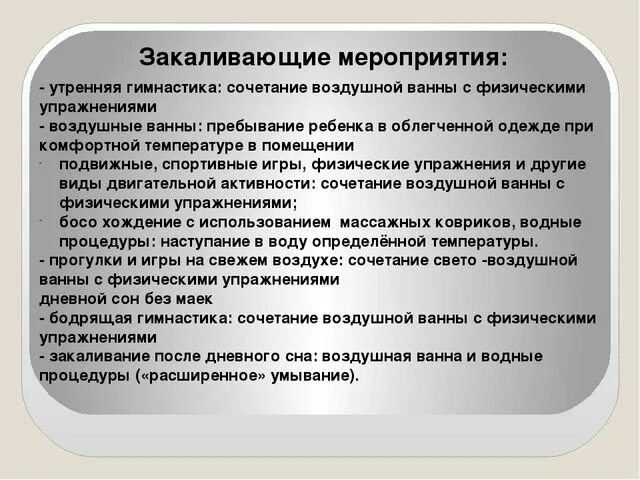 Закаливающие мероприятия:

- утренняя гимнастика: сочетание воздушной ванны с физическими упражнениями
- воздушные ванны: пребывание ребенка в облегченной одежде при комфортной температуре в помещении
- подвижные, спортивные игры, физические упражнения и другие виды двигательной активности: сочетание воздушной ванны с физическими упражнениями;
- босо хождение с использованием массажных ковриков, водные процедуры: наступание в воду определённой температуры.
- прогулки и игры на свежем воздухе: сочетание свето -воздушной ванны с физическими упражнениями
дневной сон без маек
- бодрящая гимнастика: сочетание воздушной ванны с физическими упражнениями
- закаливание после дневного сна: воздушная ванна и водные процедуры («расширенное» умывание).